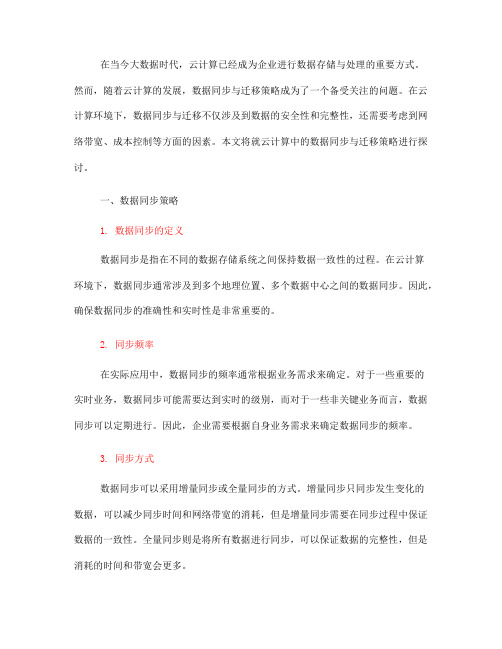 在当今大数据时代，云计算已经成为企业进行数据存储与处理的重要方式。然而，随着云计算的发展，数据同步与迁移策略成为了一个备受关注的问题。在云计算环境下，数据同步与迁移不仅涉及到数据的安全性和完整性，还需要考虑到网络带宽、成本控制等方面的因素。本文将就云计算中的数据同步与迁移策略进行探讨。

一、数据同步策略

1. 数据同步的定义

数据同步是指在不同的数据存储系统之间保持数据一致性的过程。在云计算环境下，数据同步通常涉及到多个地理位置、多个数据中心之间的数据同步。因此，确保数据同步的准确性和实时性是非常重要的。

2. 同步频率

在实际应用中，数据同步的频率通常根据业务需求来确定。对于一些重要的实时业务，数据同步可能需要达到实时的级别，而对于一些非关键业务而言，数据同步可以定期进行。因此，企业需要根据自身业务需求来确定数据同步的频率。

3. 同步方式

数据同步可以采用增量同步或全量同步的方式。增量同步只同步发生变化的数据，可以减少同步时间和网络带宽的消耗，但是增量同步需要在同步过程中保证数据的一致性。全量同步则是将所有数据进行同步，可以保证数据的完整性，但是消耗的时间和带宽会更多。